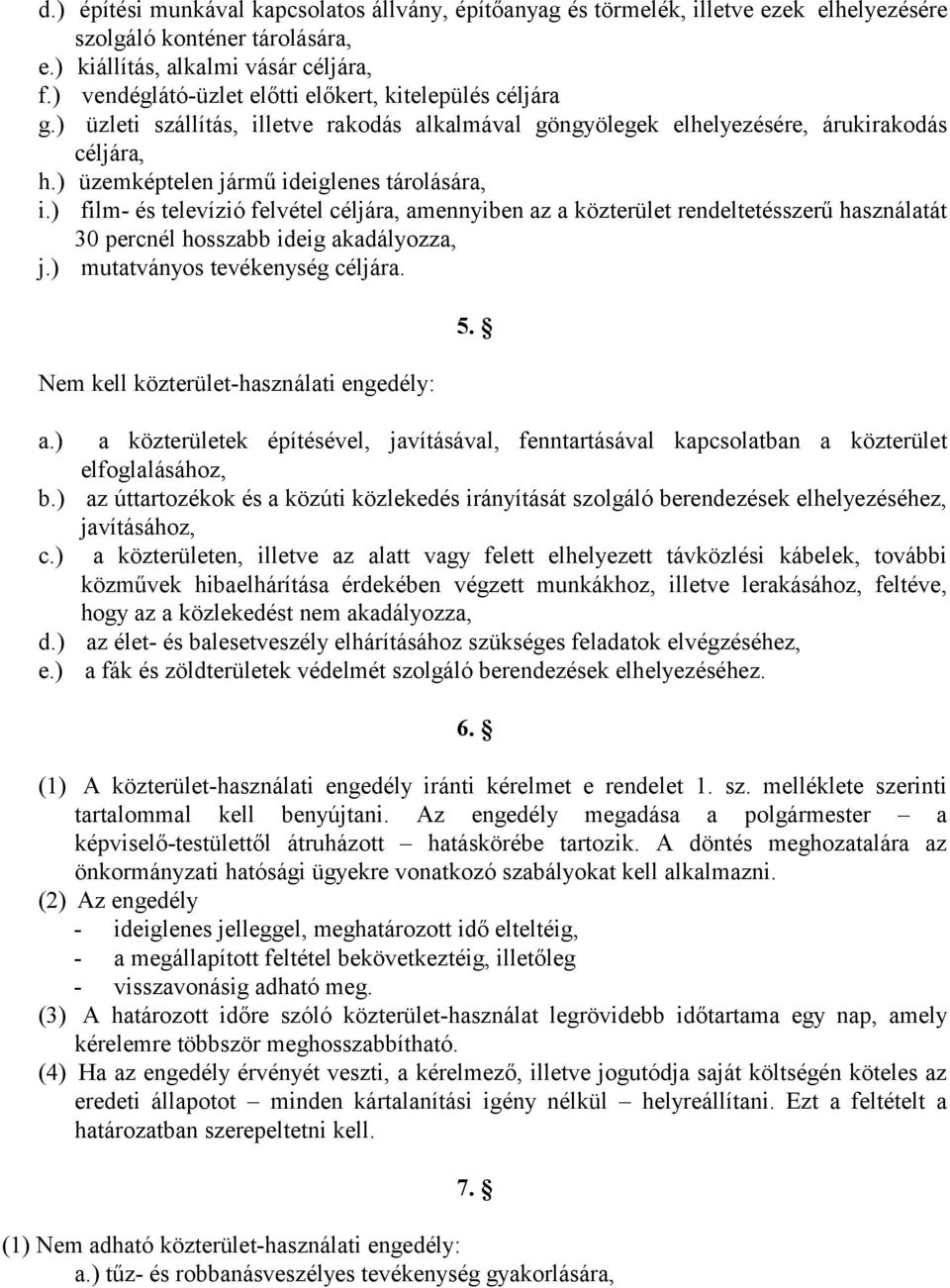 d.) építési munkával kapcsolatos állvány, építőanyag és törmelék, illetve ezek elhelyezésére szolgáló konténer tárolására,
e.) kiállítás, alkalmi vásár céljára,
f.) vendéglátó-üzlet előtti előkert, kitelepülés céljára
g.) üzleti szállítás, illetve rakodás alkalmával göngyölegek elhelyezésére, árukirakodás céljára,
h.) üzemképtelen jármű ideiglenes tárolására,
i.) film- és televízió felvétel céljára, amennyiben az a közterület rendeltetésszerű használatát 30 percnél hosszabb ideig akadályozza,
j.) mutatványos tevékenység céljára.

5. §

Nem kell közterület-használati engedély:

a.) a közterületek építésével, javításával, fenntartásával kapcsolatban a közterület elfoglalásához,
b.) az úttartozékok és a közúti közlekedés irányítását szolgáló berendezések elhelyezéséhez, javításához,
c.) a közterületen, illetve az alatt vagy felett elhelyezett távközlési kábelek, további közművek hibaelhárítása érdekében végzett munkákhoz, illetve lerakásához, feltéve, hogy az a közlekedést nem akadályozza,
d.) az élet- és balesetveszély elhárításához szükséges feladatok elvégzéséhez,
e.) a fák és zöldterületek védelmét szolgáló berendezések elhelyezéséhez.

6. §

(1) A közterület-használati engedély iránti kérelmet e rendelet 1. sz. melléklete szerinti tartalommal kell benyújtani. Az engedély megadása a polgármester – a képviselő-testülettől átruházott – hatáskörébe tartozik. A döntés meghozatalára az önkormányzati hatósági ügyekre vonatkozó szabályokat kell alkalmazni.
(2) Az engedély
- ideiglenes jelleggel, meghatározott idő elteltéig,
- a megállapított feltétel bekövetkeztéig, illetőleg
- visszavonásig adható meg.
(3) A határozott időre szóló közterület-használat legrövidebb időtartama egy nap, amely kérelemre többször meghosszabbítható.
(4) Ha az engedély érvényét veszti, a kérelmező, illetve jogutódja saját költségén köteles az eredeti állapotot – minden kártalanítási igény nélkül – helyreállítani. Ezt a feltételt a határozatban szerepeltetni kell.

7. §

(1) Nem adható közterület-használati engedély:
a.) tűz- és robbanásveszélyes tevékenység gyakorlására,